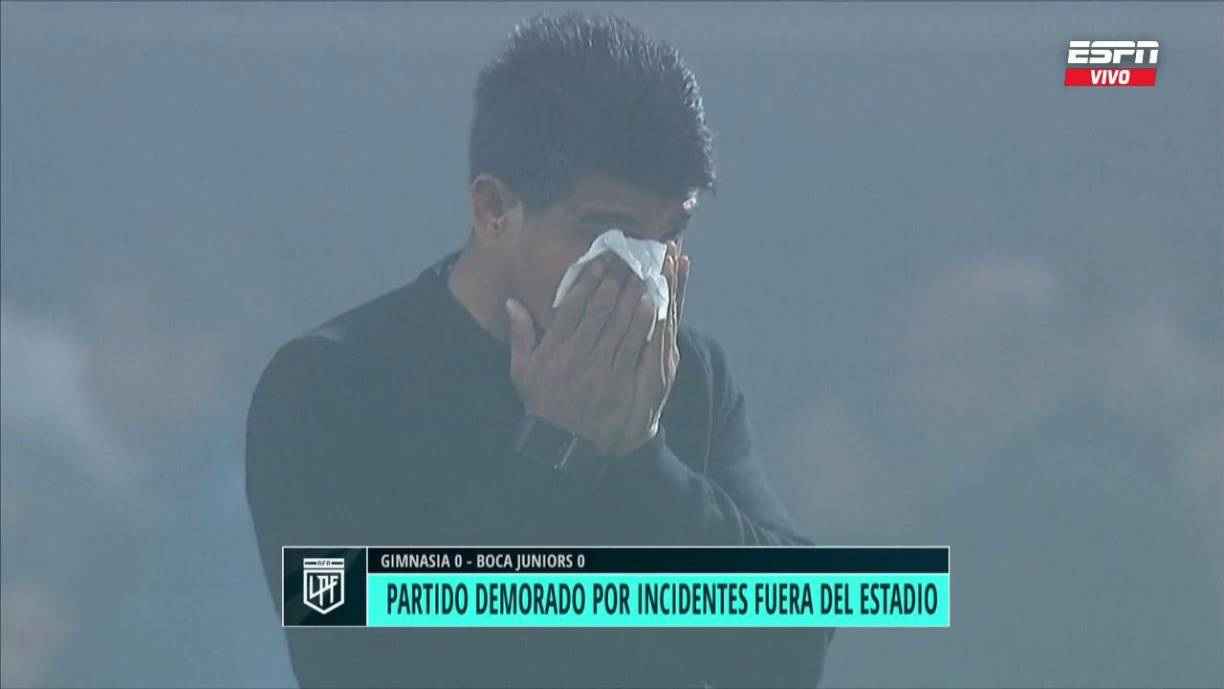 ESPN
VIVO

LPF

GIMNASIA 0 - BOCA JUNIORS 0
PARTIDO DEMORADO POR INCIDENTES FUERA DEL ESTADIO